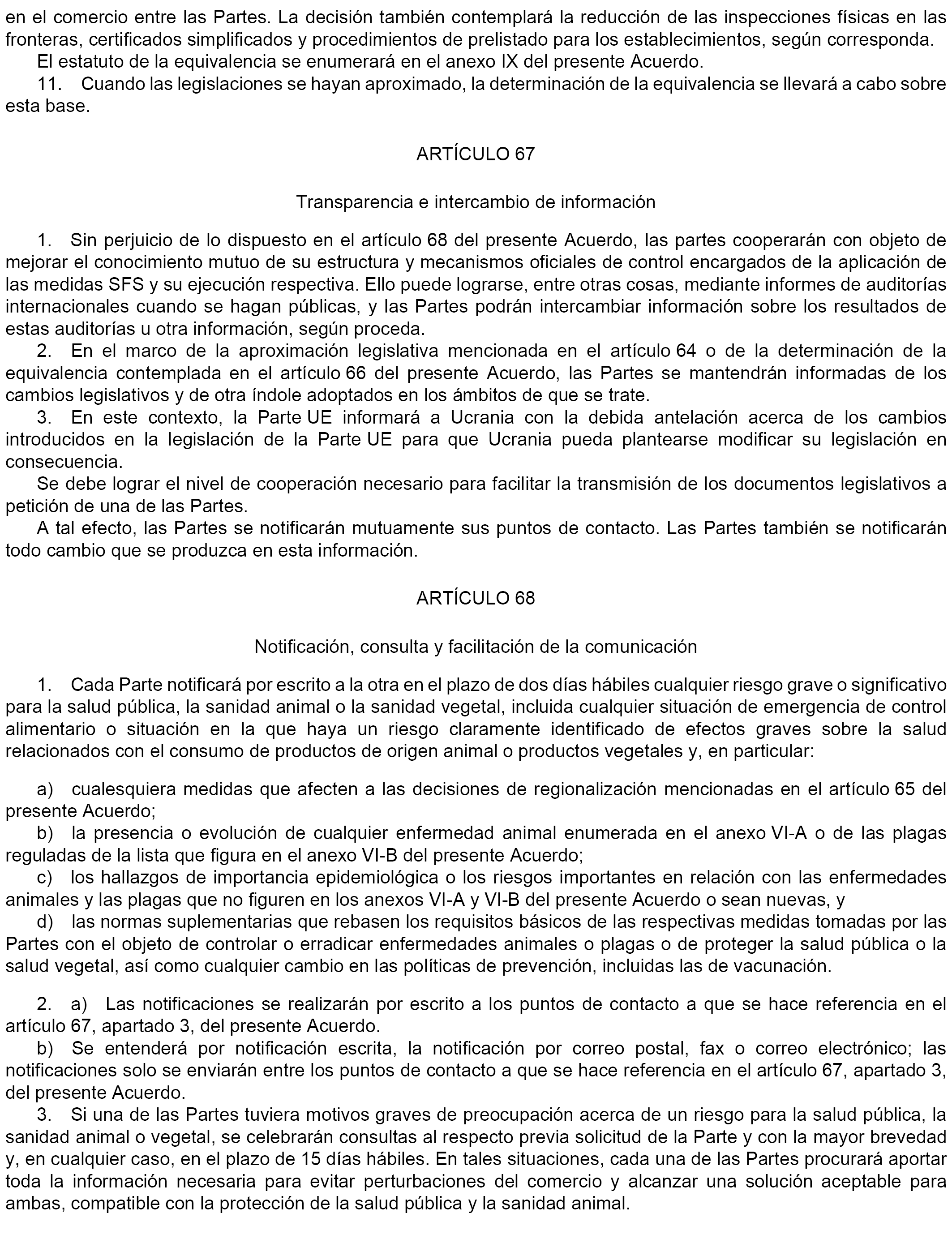 en el comercio entre las Partes. La decisión también contemplará la reducción de las inspecciones físicas en las fronteras, certificados simplificados y procedimientos de prelistado para los establecimientos, según corresponda.

El estatuto de la equivalencia se enumerará en el anexo IX del presente Acuerdo.

11. Cuando las legislaciones se hayan aproximado, la determinación de la equivalencia se llevará a cabo sobre esta base.

ARTÍCULO 67

Transparencia e intercambio de información

1. Sin perjuicio de lo dispuesto en el artículo 68 del presente Acuerdo, las partes cooperarán con objeto de mejorar el conocimiento mutuo de su estructura y mecanismos oficiales de control encargados de la aplicación de las medidas SFS y su ejecución respectiva. Ello puede lograrse, entre otras cosas, mediante informes de auditorías internacionales cuando se hagan públicas, y las Partes podrán intercambiar información sobre los resultados de estas auditorías u otra información, según proceda.

2. En el marco de la aproximación legislativa mencionada en el artículo 64 o de la determinación de la equivalencia contemplada en el artículo 66 del presente Acuerdo, las Partes se mantendrán informadas de los cambios legislativos y de otra índole adoptados en los ámbitos de que se trate.

3. En este contexto, la Parte UE informará a Ucrania con la debida antelación acerca de los cambios introducidos en la legislación de la Parte UE para que Ucrania pueda plantearse modificar su legislación en consecuencia.

Se debe lograr el nivel de cooperación necesario para facilitar la transmisión de los documentos legislativos a petición de una de las Partes.

A tal efecto, las Partes se notificarán mutuamente sus puntos de contacto. Las Partes también se notificarán todo cambio que se produzca en esta información.

ARTÍCULO 68

Notificación, consulta y facilitación de la comunicación

1. Cada Parte notificará por escrito a la otra en el plazo de dos días hábiles cualquier riesgo grave o significativo para la salud pública, la sanidad animal o la sanidad vegetal, incluida cualquier situación de emergencia de control alimentario o situación en la que haya un riesgo claramente identificado de efectos graves sobre la salud relacionados con el consumo de productos de origen animal o productos vegetales y, en particular:

a) cualesquiera medidas que afecten a las decisiones de regionalización mencionadas en el artículo 65 del presente Acuerdo;

b) la presencia o evolución de cualquier enfermedad animal enumerada en el anexo VI-A o de las plagas reguladas de la lista que figura en el anexo VI-B del presente Acuerdo;

c) los hallazgos de importancia epidemiológica o los riesgos importantes en relación con las enfermedades animales y las plagas que no figuren en los anexos VI-A y VI-B del presente Acuerdo o sean nuevas, y

d) las normas suplementarias que rebasen los requisitos básicos de las respectivas medidas tomadas por las Partes con el objeto de controlar o erradicar enfermedades animales o plagas o de proteger la salud pública o la salud vegetal, así como cualquier cambio en las políticas de prevención, incluidas las de vacunación.

2. a) Las notificaciones se realizarán por escrito a los puntos de contacto a que se hace referencia en el artículo 67, apartado 3, del presente Acuerdo.

b) Se entenderá por notificación escrita, la notificación por correo postal, fax o correo electrónico; las notificaciones solo se enviarán entre los puntos de contacto a que se hace referencia en el artículo 67, apartado 3, del presente Acuerdo.

3. Si una de las Partes tuviera motivos graves de preocupación acerca de un riesgo para la salud pública, la sanidad animal o vegetal, se celebrarán consultas al respecto previa solicitud de la Parte y con la mayor brevedad y, en cualquier caso, en el plazo de 15 días hábiles. En tales situaciones, cada una de las Partes procurará aportar toda la información necesaria para evitar perturbaciones del comercio y alcanzar una solución aceptable para ambas, compatible con la protección de la salud pública y la sanidad animal.